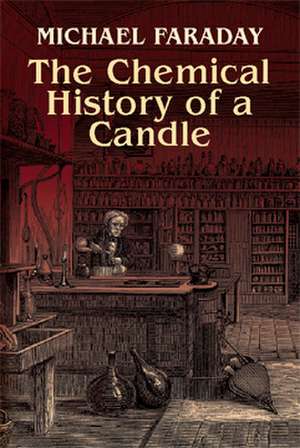 MICHAEL FARADAY

The Chemical History of a Candle